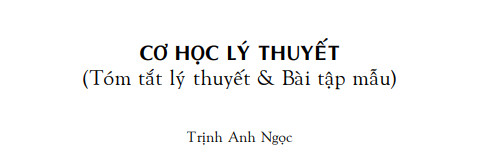 CƠ HỌC LÝ THUYẾT
(Tóm tắt lý thuyết & Bài tập mẫu)

Trịnh Anh Ngọc